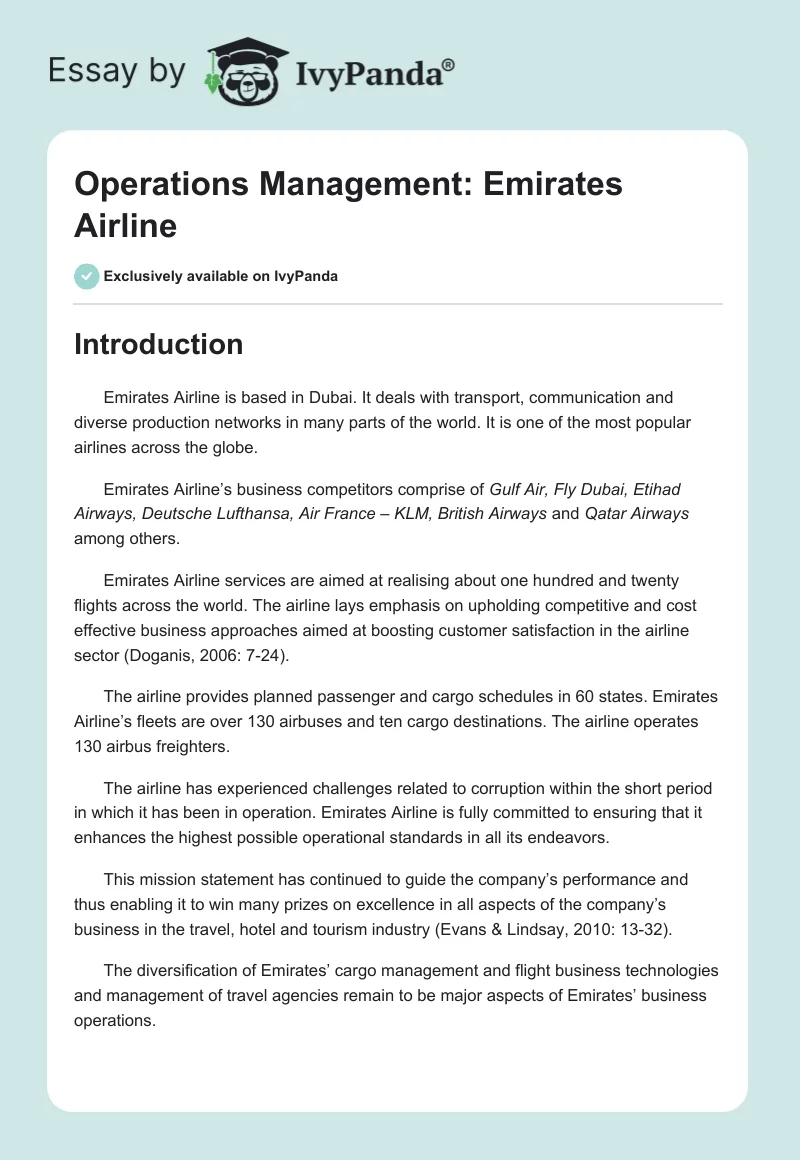 Essay by IvyPanda®

Operations Management: Emirates Airline

Exclusively available on IvyPanda

Introduction

Emirates Airline is based in Dubai. It deals with transport, communication and diverse production networks in many parts of the world. It is one of the most popular airlines across the globe.

Emirates Airline's business competitors comprise of Gulf Air, Fly Dubai, Etihad Airways, Deutsche Lufthansa, Air France – KLM, British Airways and Qatar Airways among others.

Emirates Airline services are aimed at realising about one hundred and twenty flights across the world. The airline lays emphasis on upholding competitive and cost effective business approaches aimed at boosting customer satisfaction in the airline sector (Doganis, 2006: 7-24).

The airline provides planned passenger and cargo schedules in 60 states. Emirates Airline's fleets are over 130 airbuses and ten cargo destinations. The airline operates 130 airbus freighters.

The airline has experienced challenges related to corruption within the short period in which it has been in operation. Emirates Airline is fully committed to ensuring that it enhances the highest possible operational standards in all its endeavors.

This mission statement has continued to guide the company's performance and thus enabling it to win many prizes on excellence in all aspects of the company's business in the travel, hotel and tourism industry (Evans & Lindsay, 2010: 13-32).

The diversification of Emirates' cargo management and flight business technologies and management of travel agencies remain to be major aspects of Emirates' business operations.